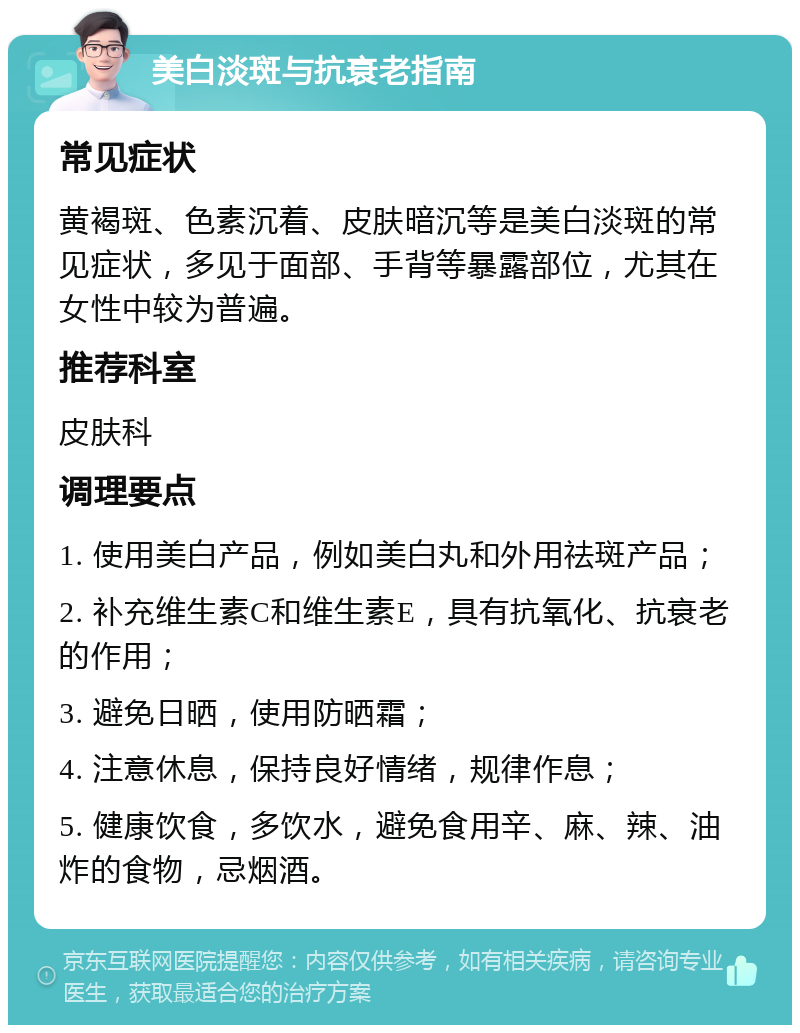 美白淡斑与抗衰老指南

常见症状

黄褐斑、色素沉着、皮肤暗沉等是美白淡斑的常见症状，多见于面部、手背等暴露部位，尤其在女性中较为普遍。

推荐科室

皮肤科

调理要点

1. 使用美白产品，例如美白丸和外用祛斑产品；

2. 补充维生素C和维生素E，具有抗氧化、抗衰老的作用；

3. 避免日晒，使用防晒霜；

4. 注意休息，保持良好情绪，规律作息；

5. 健康饮食，多饮水，避免食用辛、麻、辣、油炸的食物，忌烟酒。

京东互联网医院提醒您：内容仅供参考，如有相关疾病，请咨询专业医生，获取最适合您的治疗方案